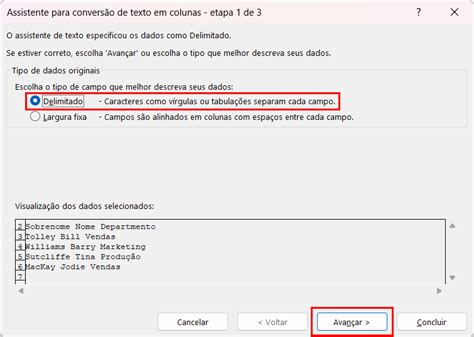 Assistente para conversão de texto em colunas - etapa 1 de 3

?

X

O assistente de texto especificou os dados como Delimitado.

Se estiver correto, escolha 'Avançar' ou escolha o tipo que melhor descreva seus dados.

Tipo de dados originais

Escolha o tipo de campo que melhor descreva seus dados:

Delimitado - Caracteres como vírgulas ou tabulações separam cada campo.

Largura fixa - Campos são alinhados em colunas com espaços entre cada campo.

Visualização dos dados selecionados:

2 Sobrenome Nome Departmento
3 Tolley Bill Vendas
4 Williams Barry Marketing
5 Sutcliffe Tina Produção
6 MacKay Jodie Vendas
7

Cancelar

< Voltar

Avançar >

Concluir